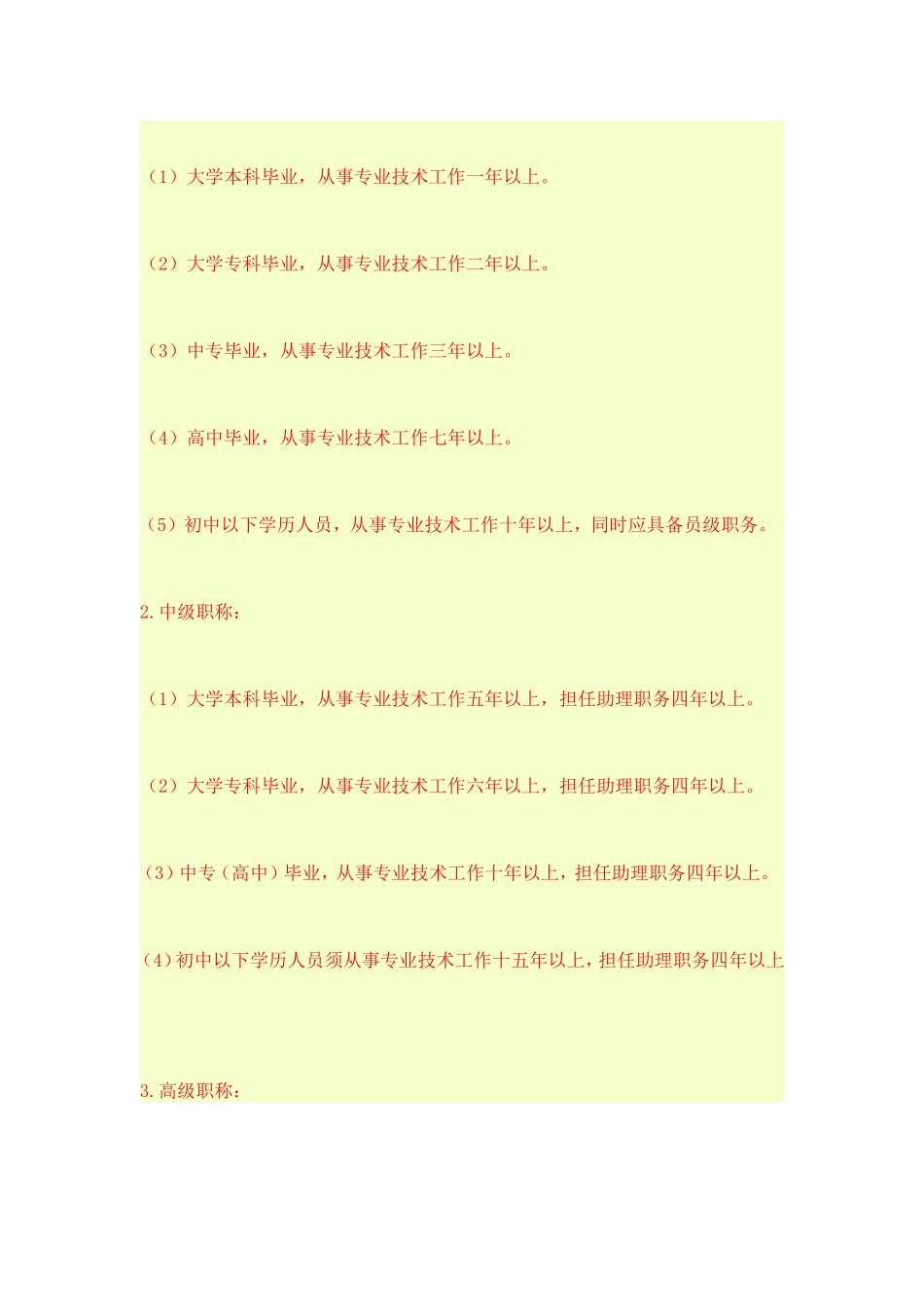 （1）大学本科毕业，从事专业技术工作一年以上。

（2）大学专科毕业，从事专业技术工作二年以上。

（3）中专毕业，从事专业技术工作三年以上。

（4）高中毕业，从事专业技术工作七年以上。

（5）初中以下学历人员，从事专业技术工作十年以上，同时应具备员级职务。

2.中级职称：

（1）大学本科毕业，从事专业技术工作五年以上，担任助理职务四年以上。

（2）大学专科毕业，从事专业技术工作六年以上，担任助理职务四年以上。

（3）中专（高中）毕业，从事专业技术工作十年以上，担任助理职务四年以上。

（4）初中以下学历人员须从事专业技术工作十五年以上，担任助理职务四年以上

3.高级职称：